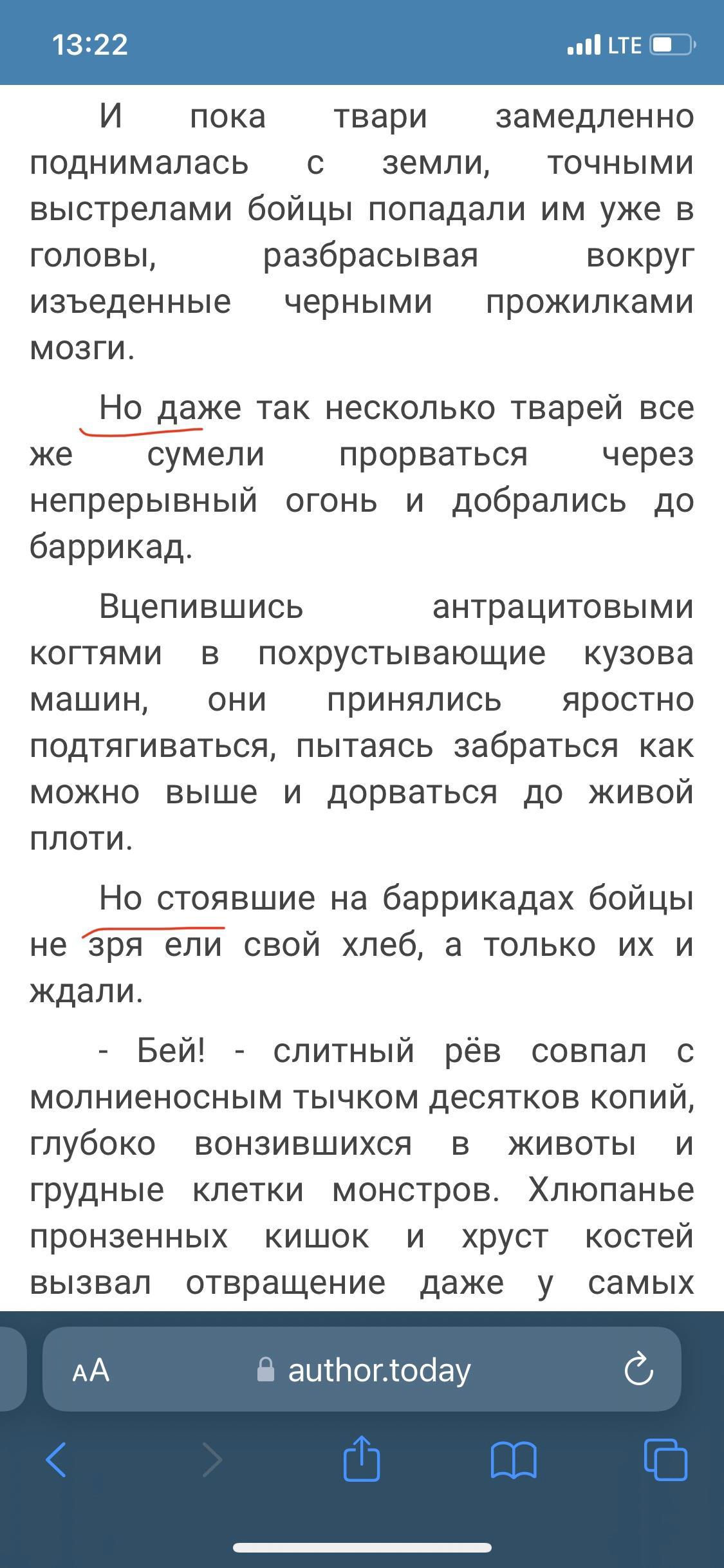 13:22

LTE

И пока твари замедленно поднималась с земли, точными выстрелами бойцы попадали им уже в головы, разбрасывая вокруг изъеденные черными прожилками мозги.

Но даже так несколько тварей все же сумели прорваться через непрерывный огонь и добрались до баррикад.

Вцепившись антрацитовыми когтями в похрустывающие кузова машин, они принялись яростно подтягиваться, пытаясь забраться как можно выше и дорваться до живой плоти.

Но стоявшие на баррикадах бойцы не зря ели свой хлеб, а только их и ждали.

- Бей! - слитный рёв совпал с молниеносным тычком десятков копий, глубоко вонзившихся в животы и грудные клетки монстров. Хлюпанье пронзенных кишок и хруст костей вызвал отвращение даже у самых

AA

author.today